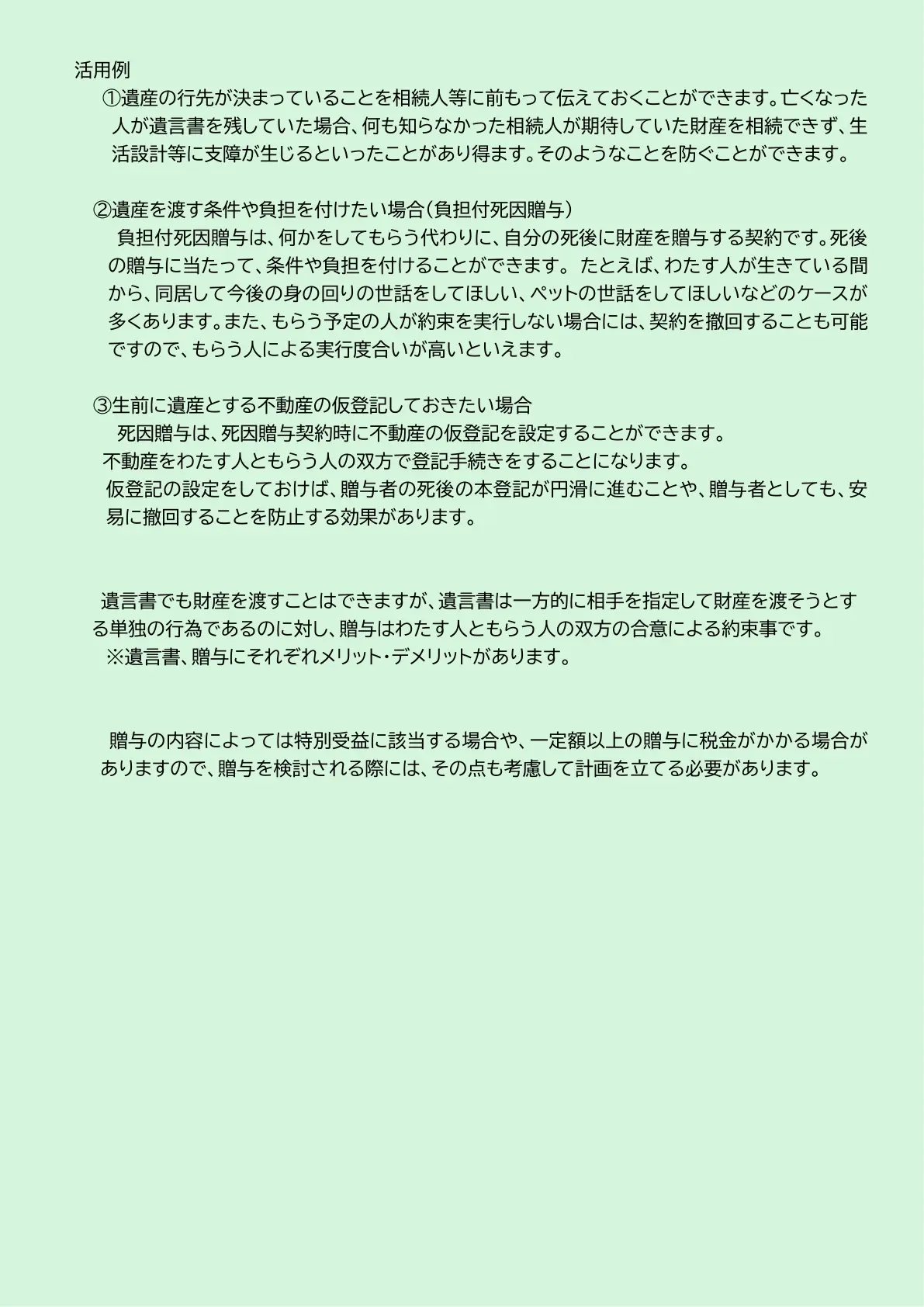 活用例

①遺産の行先が決まっていることを相続人等に前もって伝えておくことができます。亡くなった人が遺言書を残していた場合、何も知らなかった相続人が期待していた財産を相続できず、生活設計等に支障が生じるといったことがあり得ます。そのようなことを防ぐことができます。

②遺産を渡す条件や負担を付けたい場合（負担付死因贈与）

負担付死因贈与は、何かをしてもらう代わりに、自分の死後に財産を贈与する契約です。死後の贈与に当たって、条件や負担を付けることができます。 たとえば、わたす人が生きている間から、同居して今後の身の回りの世話をしてほしい、ペットの世話をしてほしいなどのケースが多くあります。また、もらう予定の人が約束を実行しない場合には、契約を撤回することも可能ですので、もらう人による実行度合いが高いといえます。

③生前に遺産とする不動産の仮登記しておきたい場合

死因贈与は、死因贈与契約時に不動産の仮登記を設定することができます。

不動産をわたす人ともらう人の双方で登記手続きをすることになります。

仮登記の設定をしておけば、贈与者の死後の本登記が円滑に進むことや、贈与者としても、安易に撤回することを防止する効果があります。

遺言書でも財産を渡すことはできますが、遺言書は一方的に相手を指定して財産を渡そうとする単独の行為であるのに対し、贈与はわたす人ともらう人の双方の合意による約束事です。

※遺言書、贈与にそれぞれメリット・デメリットがあります。

贈与の内容によっては特別受益に該当する場合や、一定額以上の贈与に税金がかかる場合がありますので、贈与を検討される際には、その点も考慮して計画を立てる必要があります。